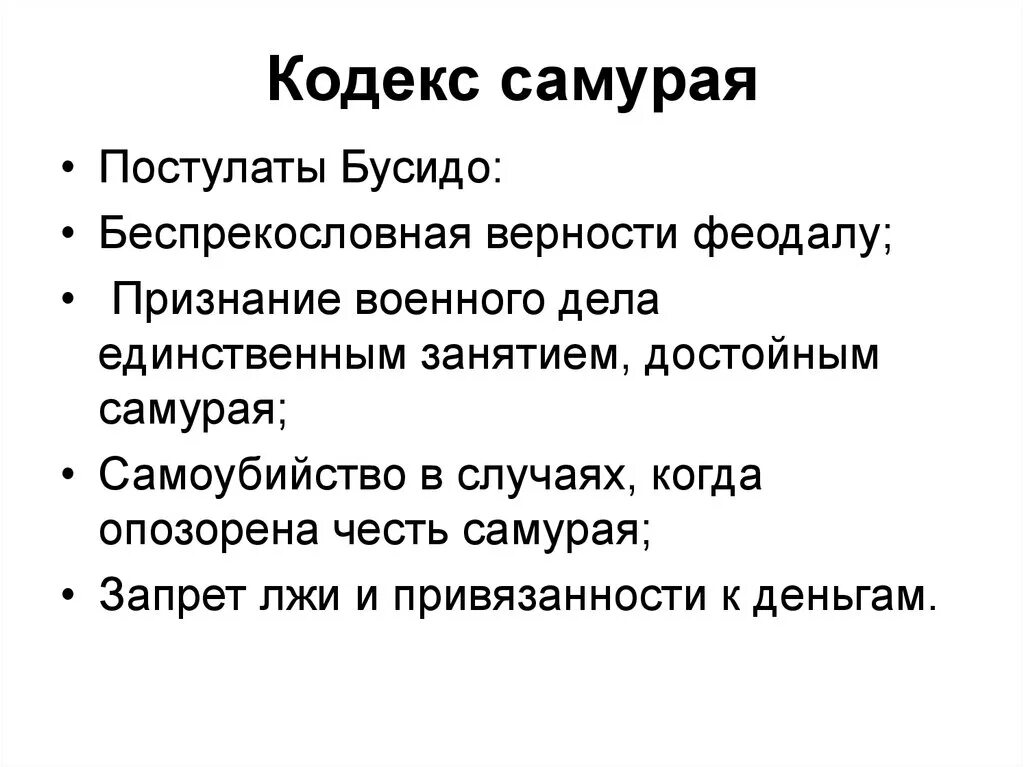 Кодекс самурая

• Постулаты Бусидо:
• Беспрекословная верности феодалу;
• Признание военного дела единственным занятием, достойным самурая;
• Самоубийство в случаях, когда опозорена честь самурая;
• Запрет лжи и привязанности к деньгам.